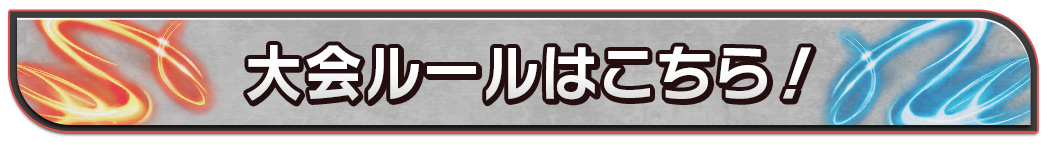 大会ルールはこちら！